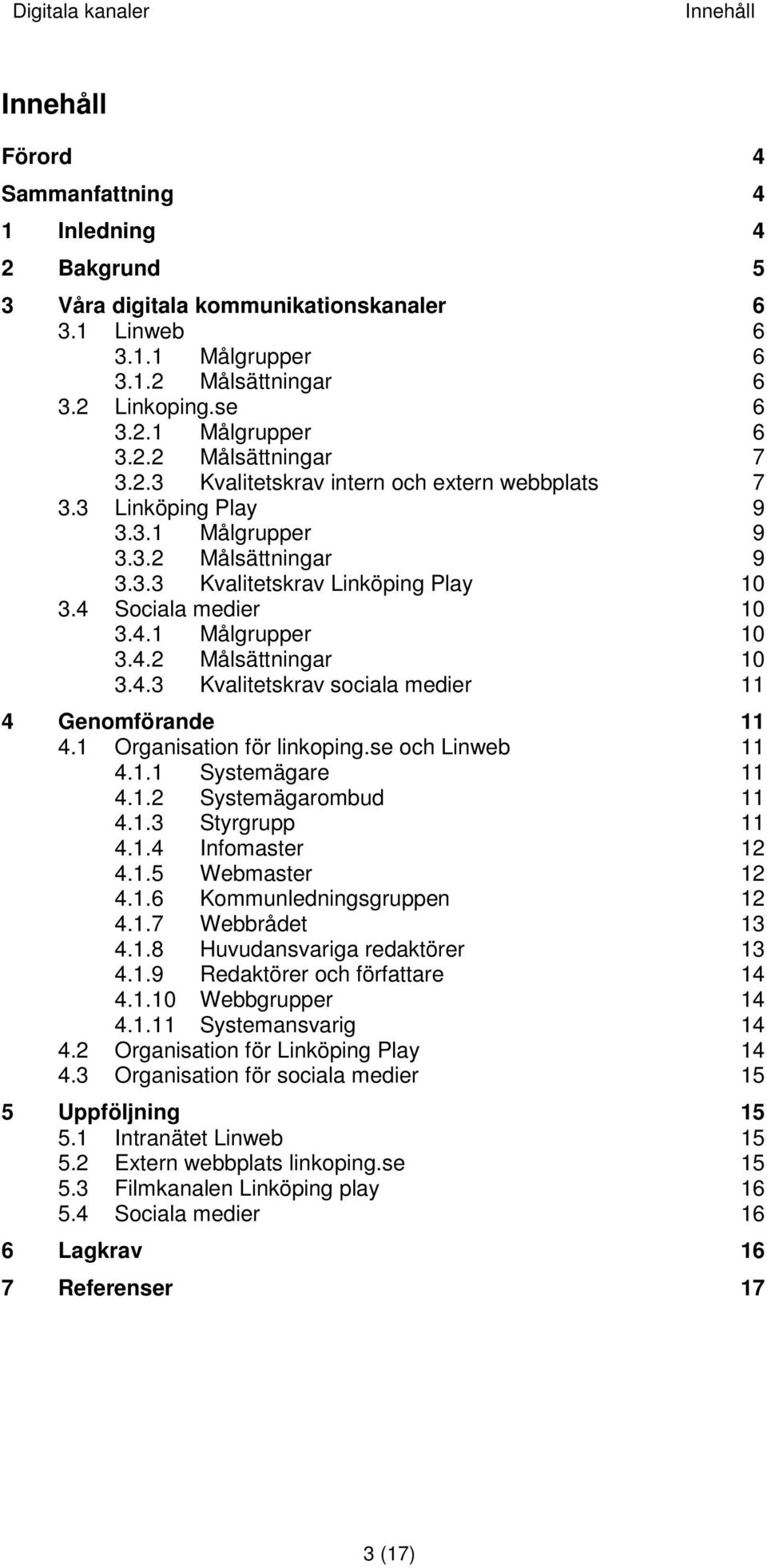 Digitala kanaler Innehåll

Innehåll

Förord 4
Sammanfattning 4
1 Inledning 4
2 Bakgrund 5
3 Våra digitala kommunikationskanaler 6
3.1 Linweb 6
3.1.1 Målgrupper 6
3.1.2 Målsättningar 6
3.2 Linkoping.se 6
3.2.1 Målgrupper 6
3.2.2 Målsättningar 7
3.2.3 Kvalitetskrav intern och extern webbplats 7
3.3 Linköping Play 9
3.3.1 Målgrupper 9
3.3.2 Målsättningar 9
3.3.3 Kvalitetskrav Linköping Play 10
3.4 Sociala medier 10
3.4.1 Målgrupper 10
3.4.2 Målsättningar 10
3.4.3 Kvalitetskrav sociala medier 11
4 Genomförande 11
4.1 Organisation för linkoping.se och Linweb 11
4.1.1 Systemägare 11
4.1.2 Systemägarombud 11
4.1.3 Styrgrupp 11
4.1.4 Infomaster 12
4.1.5 Webmaster 12
4.1.6 Kommunledningsgruppen 12
4.1.7 Webbrådet 13
4.1.8 Huvudansvariga redaktörer 13
4.1.9 Redaktörer och författare 14
4.1.10 Webbgrupper 14
4.1.11 Systemansvarig 14
4.2 Organisation för Linköping Play 14
4.3 Organisation för sociala medier 15
5 Uppföljning 15
5.1 Intranätet Linweb 15
5.2 Extern webbplats linkoping.se 15
5.3 Filmkanalen Linköping play 16
5.4 Sociala medier 16
6 Lagkrav 16
7 Referenser 17

3 (17)